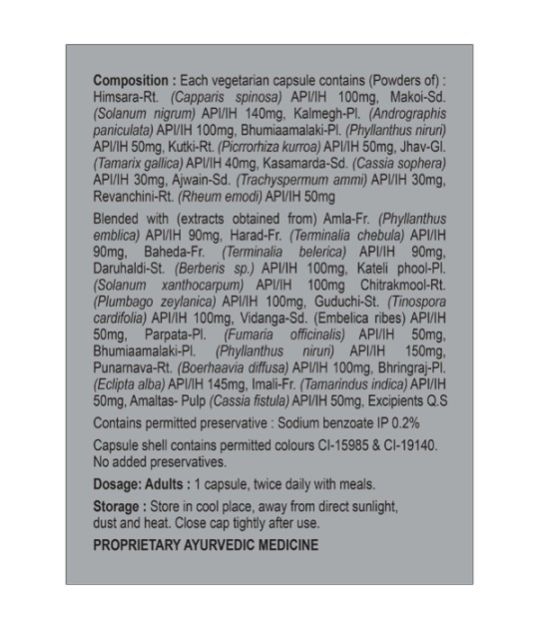 Composition : Each vegetarian capsule contains (Powders of) : Himsara-Rt. (Capparis spinosa) API/IH 100mg, Makoi-Sd. (Solanum nigrum) API/IH 140mg, Kalmegh-Pl. (Andrographis paniculata) API/IH 100mg, Bhumiaamalaki-Pl. (Phyllanthus niruri) API/IH 50mg, Kutki-Rt. (Picrrorhiza kurroa) API/IH 50mg, Jhav-Gl. (Tamarix gallica) API/IH 40mg, Kasamarda-Sd. (Cassia sophera) API/IH 30mg, Ajwain-Sd. (Trachyspermum ammi) API/IH 30mg, Revanchini-Rt. (Rheum emodi) API/IH 50mg

Blended with (extracts obtained from) Amla-Fr. (Phyllanthus emblica) API/IH 90mg, Harad-Fr. (Terminalia chebula) API/IH 90mg, Baheda-Fr. (Terminalia belerica) API/IH 90mg, Daruhaldi-St. (Berberis sp.) API/IH 100mg, Kateli phool-Pl. (Solanum xanthocarpum) API/IH 100mg Chitrakmool-Rt. (Plumbago zeylanica) API/IH 100mg, Guduchi-St. (Tinospora cardifolia) API/IH 100mg, Vidanga-Sd. (Embelica ribes) API/IH 50mg, Parpata-Pl. (Fumaria officinalis) API/IH 50mg, Bhumiaamalaki-Pl. (Phyllanthus niruri) API/IH 150mg, Punarnava-Rt. (Boerhaavia diffusa) API/IH 100mg, Bhringraj-Pl. (Eclipta alba) API/IH 145mg, Imali-Fr. (Tamarindus indica) API/IH 50mg, Amaltas- Pulp (Cassia fistula) API/IH 50mg, Excipients Q.S

Contains permitted preservative : Sodium benzoate IP 0.2%

Capsule shell contains permitted colours CI-15985 & CI-19140. No added preservatives.

Dosage: Adults : 1 capsule, twice daily with meals.

Storage : Store in cool place, away from direct sunlight, dust and heat. Close cap tightly after use.

PROPRIETARY AYURVEDIC MEDICINE